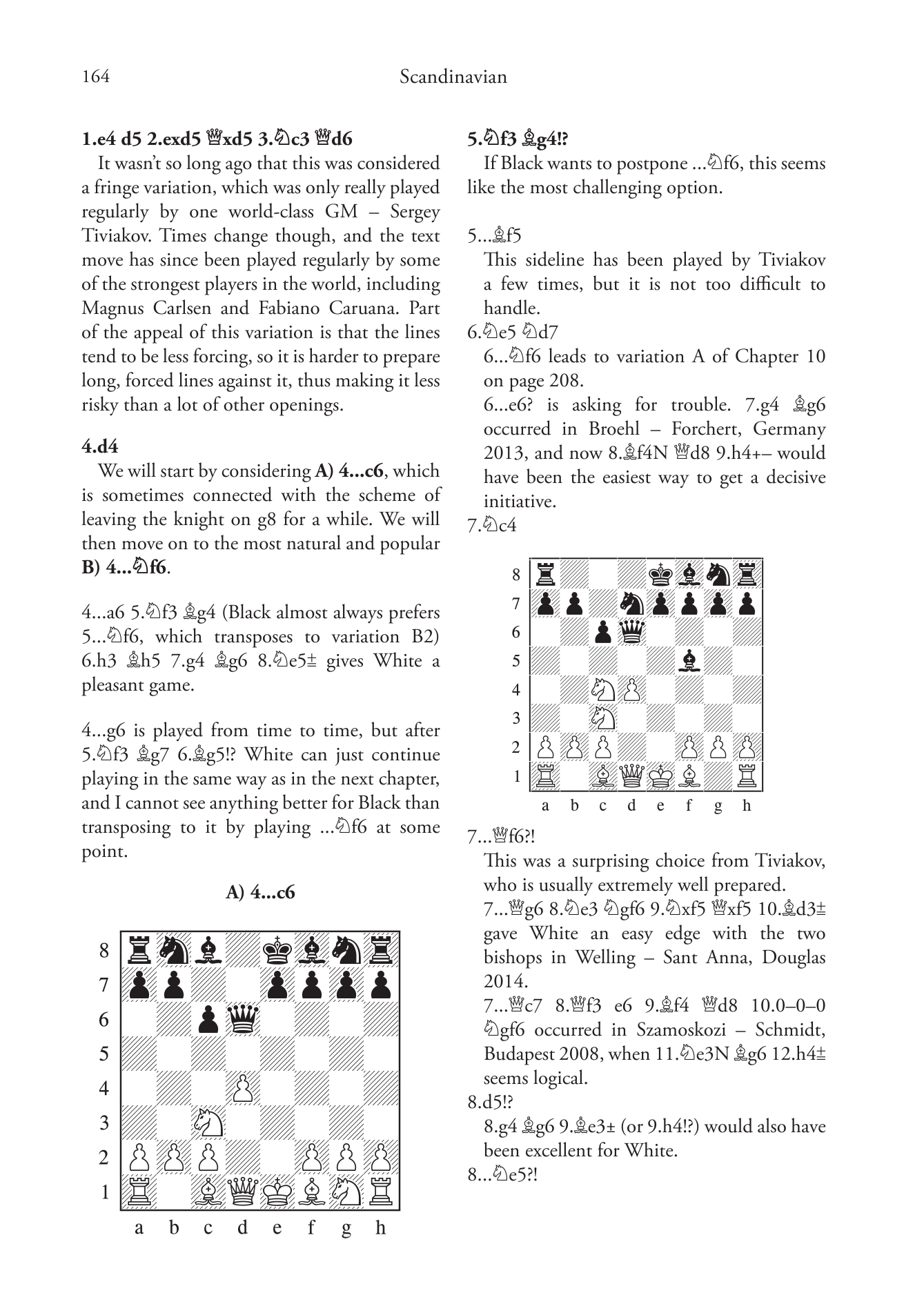 164 Scandinavian

1.e4 d5 2.exd5 ♕xd5 3.♘c3 ♕d6

It wasn't so long ago that this was considered a fringe variation, which was only really played regularly by one world-class GM – Sergey Tiviakov. Times change though, and the text move has since been played regularly by some of the strongest players in the world, including Magnus Carlsen and Fabiano Caruana. Part of the appeal of this variation is that the lines tend to be less forcing, so it is harder to prepare long, forced lines against it, thus making it less risky than a lot of other openings.

4.d4

We will start by considering A) 4...c6, which is sometimes connected with the scheme of leaving the knight on g8 for a while. We will then move on to the most natural and popular B) 4...♘f6.

4...a6 5.♘f3 ♗g4 (Black almost always prefers 5...♘f6, which transposes to variation B2) 6.h3 ♗h5 7.g4 ♗g6 8.♘e5± gives White a pleasant game.

4...g6 is played from time to time, but after 5.♘f3 ♗g7 6.♗g5!? White can just continue playing in the same way as in the next chapter, and I cannot see anything better for Black than transposing to it by playing ...♘f6 at some point.

A) 4...c6

8
7
6
5
4
3
2
1
a b c d e f g h

5.♘f3 ♗g4!?

If Black wants to postpone ...♘f6, this seems like the most challenging option.

5...♗f5

This sideline has been played by Tiviakov a few times, but it is not too difficult to handle.

6.♘e5 ♘d7

6...♘f6 leads to variation A of Chapter 10 on page 208.

6...e6? is asking for trouble. 7.g4 ♗g6 occurred in Broehl – Forchert, Germany 2013, and now 8.♗f4N ♕d8 9.h4+– would have been the easiest way to get a decisive initiative.

7.♘c4

8
7
6
5
4
3
2
1
a b c d e f g h

7...♕f6?!

This was a surprising choice from Tiviakov, who is usually extremely well prepared.

7...♕g6 8.♘e3 ♘gf6 9.♘xf5 ♕xf5 10.♗d3± gave White an easy edge with the two bishops in Welling – Sant Anna, Douglas 2014.

7...♕c7 8.♕f3 e6 9.♗f4 ♕d8 10.0–0–0 ♘gf6 occurred in Szamoskozi – Schmidt, Budapest 2008, when 11.♘e3N ♗g6 12.h4± seems logical.

8.d5!?

8.g4 ♗g6 9.♗e3± (or 9.h4!?) would also have been excellent for White.

8...♘e5?!